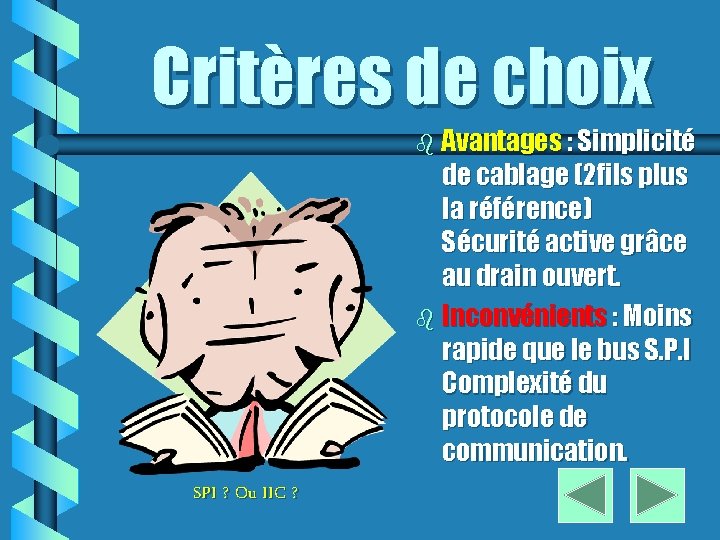 Critères de choix

Avantages : Simplicité de cablage (2fils plus la référence) Sécurité active grâce au drain ouvert.

Inconvénients : Moins rapide que le bus S.P.I Complexité du protocole de communication.

SPI ? Ou IIC ?